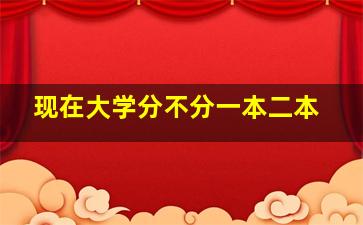 现在大学分不分一本二本